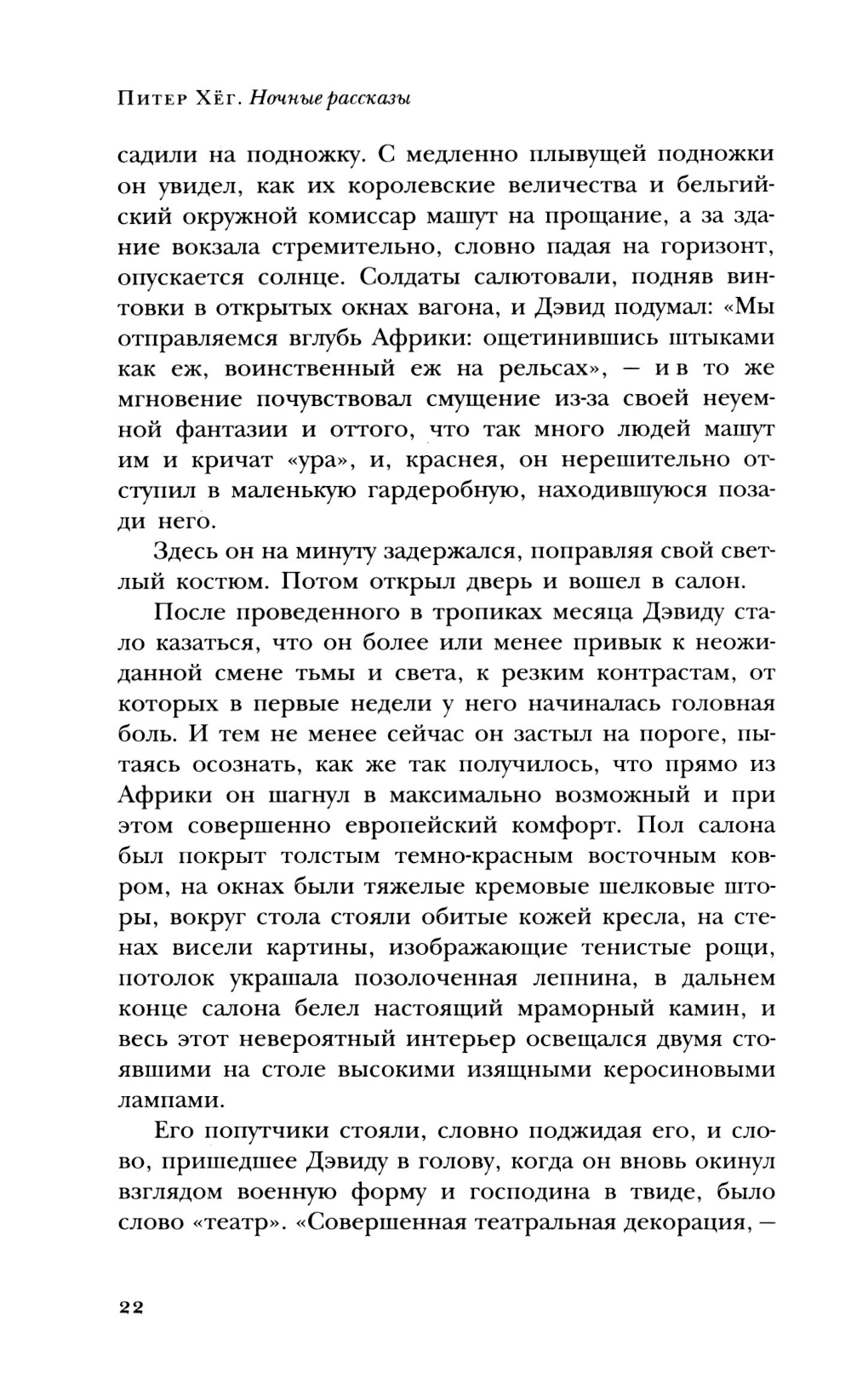 Питер Хёг. Ночные рассказы

садили на подножку. С медленно плывущей подножки он увидел, как их королевские величества и бельгийский окружной комиссар машут на прощание, а за здание вокзала стремительно, словно падая на горизонт, опускается солнце. Солдаты салютовали, подняв винтовки в открытых окнах вагона, и Дэвид подумал: «Мы отправляемся вглубь Африки: ощетинившись штыками как еж, воинственный еж на рельсах», — и в то же мгновение почувствовал смущение из-за своей неуемной фантазии и оттого, что так много людей машут им и кричат «ура», и, краснея, он нерешительно отступил в маленькую гардеробную, находившуюся позади него.

Здесь он на минуту задержался, поправляя свой светлый костюм. Потом открыл дверь и вошел в салон.

После проведенного в тропиках месяца Дэвиду стало казаться, что он более или менее привык к неожиданной смене тьмы и света, к резким контрастам, от которых в первые недели у него начиналась головная боль. И тем не менее сейчас он застыл на пороге, пытаясь осознать, как же так получилось, что прямо из Африки он шагнул в максимально возможный и при этом совершенно европейский комфорт. Пол салона был покрыт толстым темно-красным восточным ковром, на окнах были тяжелые кремовые шелковые шторы, вокруг стола стояли обитые кожей кресла, на стенах висели картины, изображающие тенистые рощи, потолок украшала позолоченная лепнина, в дальнем конце салона белел настоящий мраморный камин, и весь этот невероятный интерьер освещался двумя стоявшими на столе высокими изящными керосиновыми лампами.

Его попутчики стояли, словно поджидая его, и слово, пришедшее Дэвиду в голову, когда он вновь окинул взглядом военную форму и господина в твиде, было слово «театр». «Совершенная театральная декорация, —

22